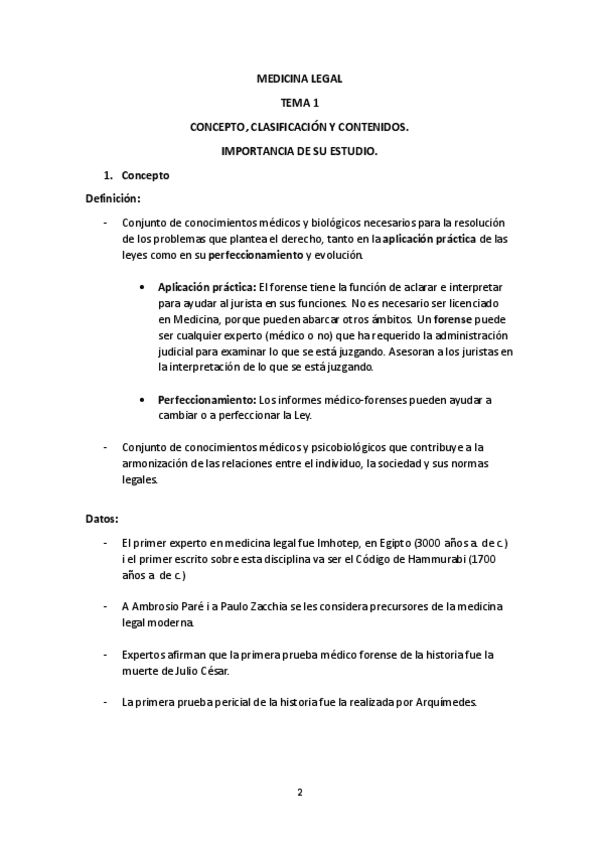 MEDICINA LEGAL

TEMA 1

CONCEPTO, CLASIFICACIÓN Y CONTENIDOS.

IMPORTANCIA DE SU ESTUDIO.

1. Concepto

Definición:

- Conjunto de conocimientos médicos y biológicos necesarios para la resolución de los problemas que plantea el derecho, tanto en la aplicación práctica de las leyes como en su perfeccionamiento y evolución.

• Aplicación práctica: El forense tiene la función de aclarar e interpretar para ayudar al jurista en sus funciones. No es necesario ser licenciado en Medicina, porque pueden abarcar otros ámbitos. Un forense puede ser cualquier experto (médico o no) que ha requerido la administración judicial para examinar lo que se está juzgando. Asesoran a los juristas en la interpretación de lo que se está juzgando.

• Perfeccionamiento: Los informes médico-forenses pueden ayudar a cambiar o a perfeccionar la Ley.

- Conjunto de conocimientos médicos y psicobiológicos que contribuye a la armonización de las relaciones entre el individuo, la sociedad y sus normas legales.

Datos:

- El primer experto en medicina legal fue Imhotep, en Egipto (3000 años a. de c.) i el primer escrito sobre esta disciplina va ser el Código de Hammurabi (1700 años a. de c.)

- A Ambrosio Paré i a Paulo Zacchia se les considera precursores de la medicina legal moderna.

- Expertos afirman que la primera prueba médico forense de la historia fue la muerte de Julio César.

- La primera prueba pericial de la historia fue la realizada por Arquímedes.

2